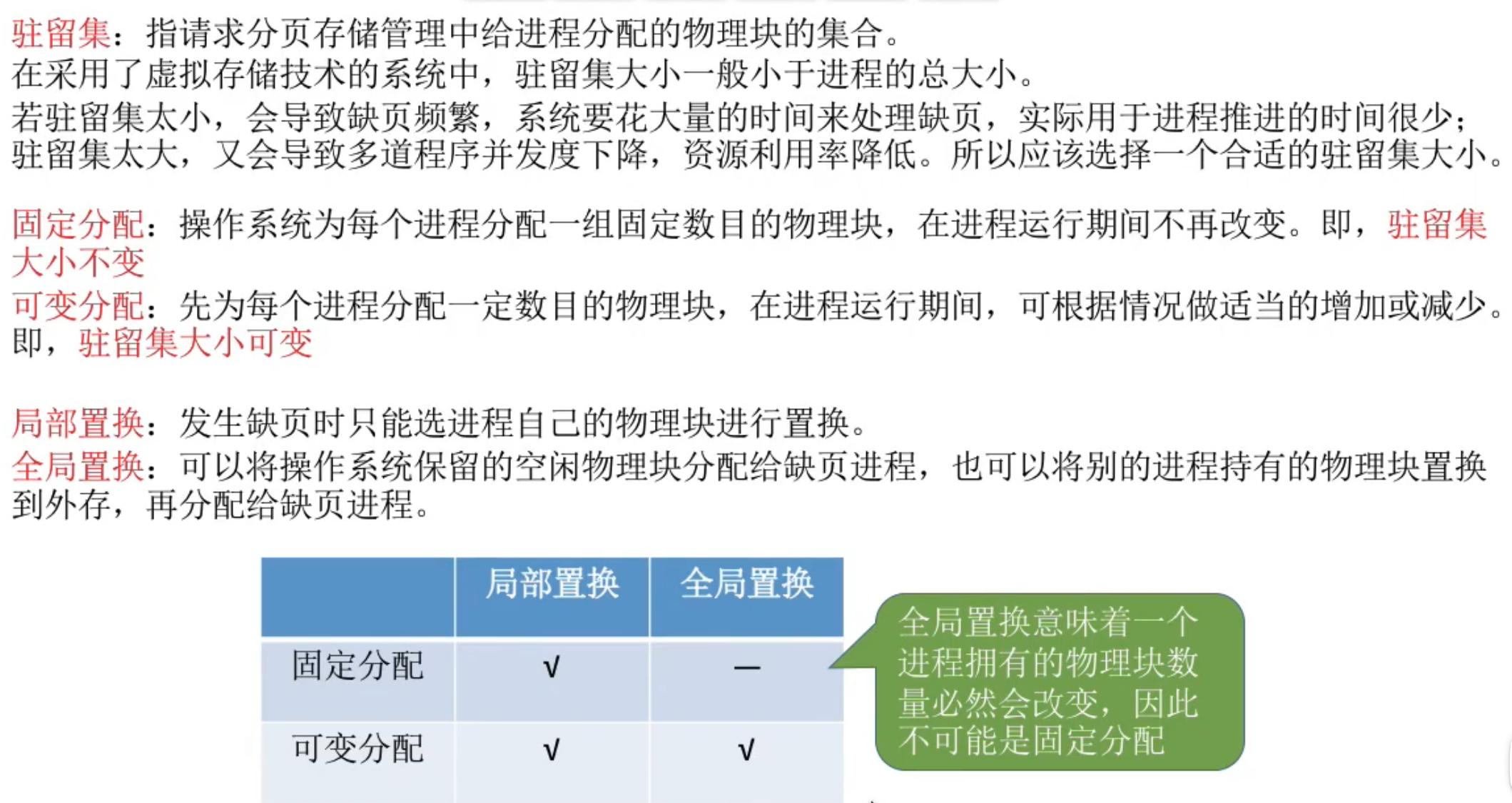 驻留集：指请求分页存储管理中给进程分配的物理块的集合。
在采用了虚拟存储技术的系统中，驻留集大小一般小于进程的总大小。
若驻留集太小，会导致缺页频繁，系统要花大量的时间来处理缺页，实际用于进程推进的时间很少；驻留集太大，又会导致多道程序并发度下降，资源利用率降低。所以应该选择一个合适的驻留集大小。

固定分配：操作系统为每个进程分配一组固定数目的物理块，在进程运行期间不再改变。即，驻留集大小不变
可变分配：先为每个进程分配一定数目的物理块，在进程运行期间，可根据情况做适当的增加或减少。即，驻留集大小可变

局部置换：发生缺页时只能选进程自己的物理块进行置换。
全局置换：可以将操作系统保留的空闲物理块分配给缺页进程，也可以将别的进程持有的物理块置换到外存，再分配给缺页进程。

| | 局部置换 | 全局置换 |
|---|---|---|
| 固定分配 | √ | — |
| 可变分配 | √ | √ |

全局置换意味着一个进程拥有的物理块数量必然会改变，因此不可能是固定分配